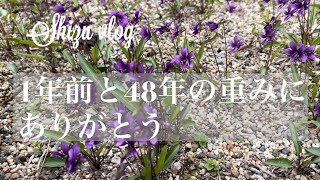 Shizu vlog

1年前と48年の重みに
ありがとう